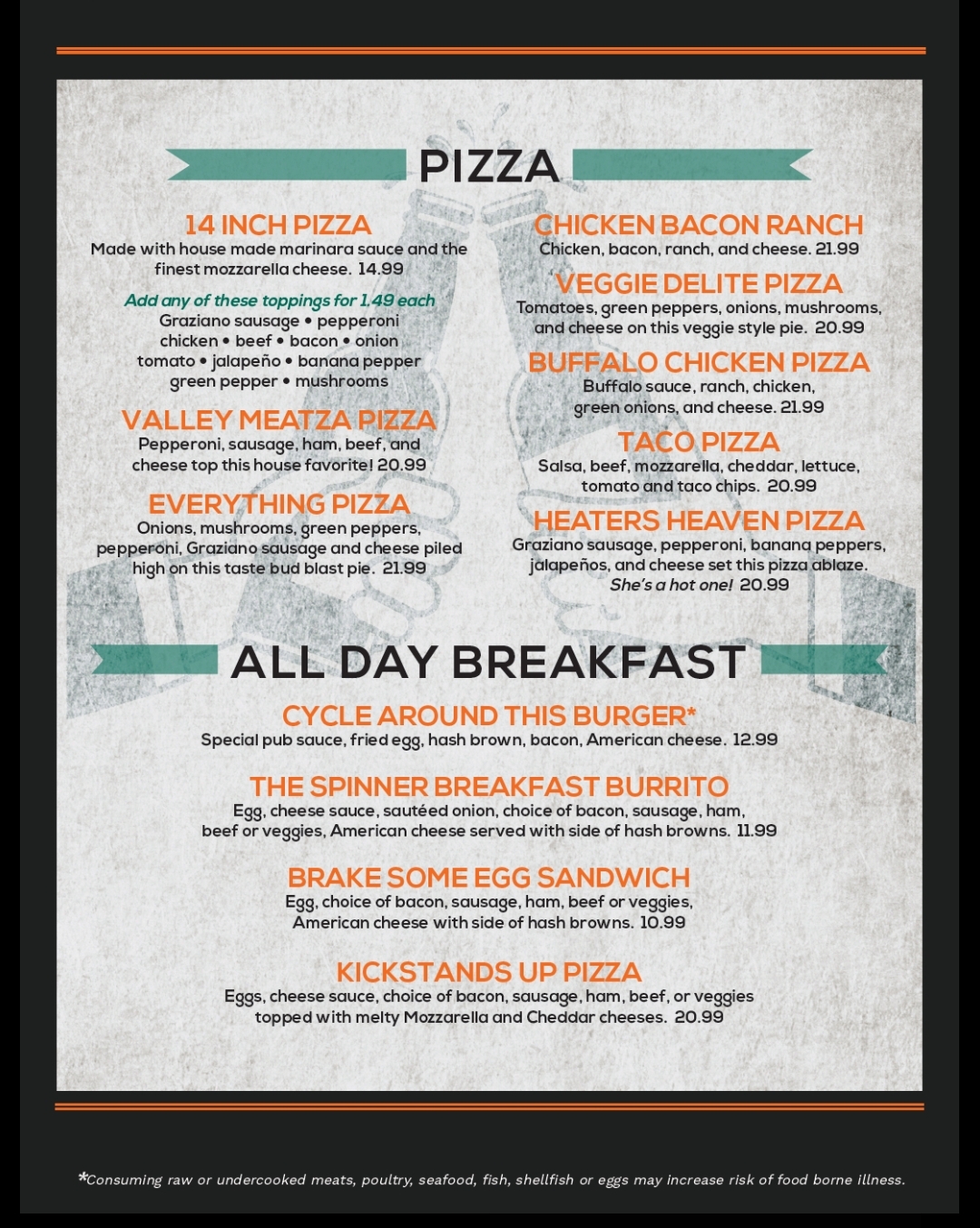 PIZZA

14 INCH PIZZA
Made with house made marinara sauce and the finest mozzarella cheese. 14.99

Add any of these toppings for 1.49 each
Graziano sausage • pepperoni
chicken • beef • bacon • onion
tomato • jalapeño • banana pepper
green pepper • mushrooms

VALLEY MEATZA PIZZA
Pepperoni, sausage, ham, beef, and cheese top this house favorite! 20.99

EVERYTHING PIZZA
Onions, mushrooms, green peppers, pepperoni, Graziano sausage and cheese piled high on this taste bud blast pie. 21.99

CHICKEN BACON RANCH
Chicken, bacon, ranch, and cheese. 21.99

VEGGIE DELITE PIZZA
Tomatoes, green peppers, onions, mushrooms, and cheese on this veggie style pie. 20.99

BUFFALO CHICKEN PIZZA
Buffalo sauce, ranch, chicken, green onions, and cheese. 21.99

TACO PIZZA
Salsa, beef, mozzarella, cheddar, lettuce, tomato and taco chips. 20.99

HEATERS HEAVEN PIZZA
Graziano sausage, pepperoni, banana peppers, jalapeños, and cheese set this pizza ablaze. She's a hot one! 20.99

ALL DAY BREAKFAST

CYCLE AROUND THIS BURGER*
Special pub sauce, fried egg, hash brown, bacon, American cheese. 12.99

THE SPINNER BREAKFAST BURRITO
Egg, cheese sauce, sautéed onion, choice of bacon, sausage, ham, beef or veggies, American cheese served with side of hash browns. 11.99

BRAKE SOME EGG SANDWICH
Egg, choice of bacon, sausage, ham, beef or veggies, American cheese with side of hash browns. 10.99

KICKSTANDS UP PIZZA
Eggs, cheese sauce, choice of bacon, sausage, ham, beef, or veggies topped with melty Mozzarella and Cheddar cheeses. 20.99

*Consuming raw or undercooked meats, poultry, seafood, fish, shellfish or eggs may increase risk of food borne illness.